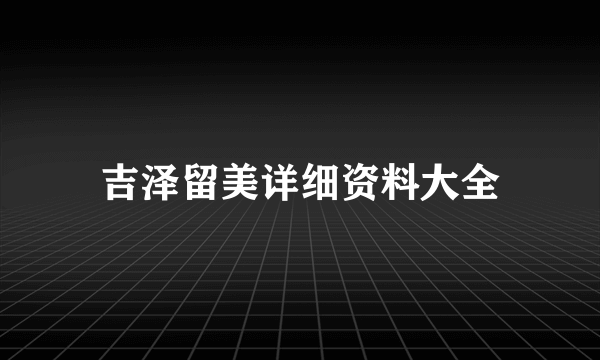 吉泽留美详细资料大全